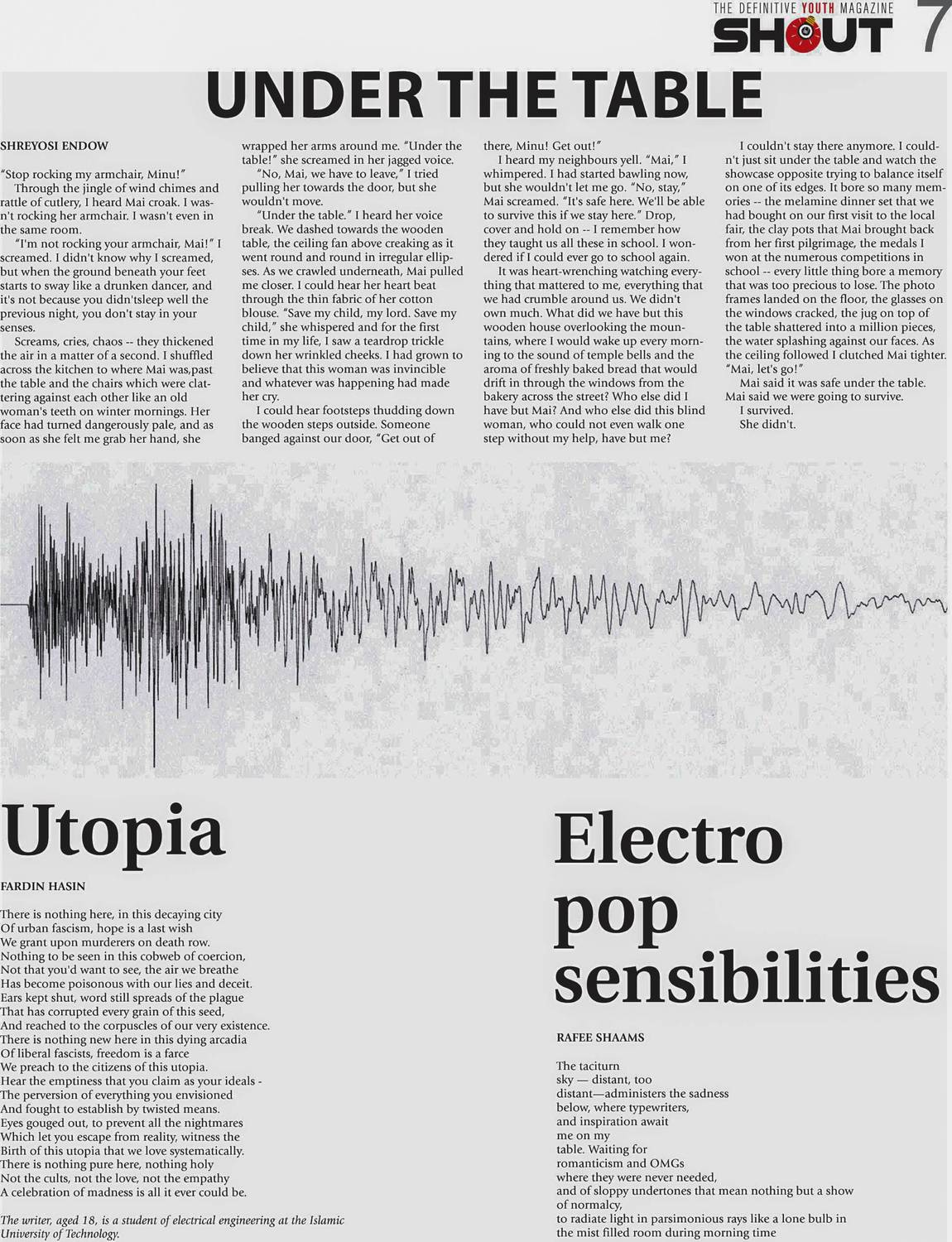 THE DEFINITIVE YOUTH MAGAZINE
SHOUT 7

UNDER THE TABLE

SHREYOSI ENDOW

"Stop rocking my armchair, Minu!"

Through the jingle of wind chimes and rattle of cutlery, I heard Mai croak. I wasn't rocking her armchair. I wasn't even in the same room.

"I'm not rocking your armchair, Mai!" I screamed. I didn't know why I screamed, but when the ground beneath your feet starts to sway like a drunken dancer, and it's not because you didn'tsleep well the previous night, you don't stay in your senses.

Screams, cries, chaos -- they thickened the air in a matter of a second. I shuffled across the kitchen to where Mai was,past the table and the chairs which were clattering against each other like an old woman's teeth on winter mornings. Her face had turned dangerously pale, and as soon as she felt me grab her hand, she wrapped her arms around me. "Under the table!" she screamed in her jagged voice.

"No, Mai, we have to leave," I tried pulling her towards the door, but she wouldn't move.

"Under the table." I heard her voice break. We dashed towards the wooden table, the ceiling fan above creaking as it went round and round in irregular ellipses. As we crawled underneath, Mai pulled me closer. I could hear her heart beat through the thin fabric of her cotton blouse. "Save my child, my lord. Save my child," she whispered and for the first time in my life, I saw a teardrop trickle down her wrinkled cheeks. I had grown to believe that this woman was invincible and whatever was happening had made her cry.

I could hear footsteps thudding down the wooden steps outside. Someone banged against our door, "Get out of there, Minu! Get out!"

I heard my neighbours yell. "Mai," I whimpered. I had started bawling now, but she wouldn't let me go. "No, stay," Mai screamed. "It's safe here. We'll be able to survive this if we stay here." Drop, cover and hold on -- I remember how they taught us all these in school. I wondered if I could ever go to school again.

It was heart-wrenching watching everything that mattered to me, everything that we had crumble around us. We didn't own much. What did we have but this wooden house overlooking the mountains, where I would wake up every morning to the sound of temple bells and the aroma of freshly baked bread that would drift in through the windows from the bakery across the street? Who else did I have but Mai? And who else did this blind woman, who could not even walk one step without my help, have but me?

I couldn't stay there anymore. I couldn't just sit under the table and watch the showcase opposite trying to balance itself on one of its edges. It bore so many memories -- the melamine dinner set that we had bought on our first visit to the local fair, the clay pots that Mai brought back from her first pilgrimage, the medals I won at the numerous competitions in school -- every little thing bore a memory that was too precious to lose. The photo frames landed on the floor, the glasses on the windows cracked, the jug on top of the table shattered into a million pieces, the water splashing against our faces. As the ceiling followed I clutched Mai tighter. "Mai, let's go!"

Mai said it was safe under the table. Mai said we were going to survive.

I survived.

She didn't.

Utopia

FARDIN HASIN

There is nothing here, in this decaying city
Of urban fascism, hope is a last wish
We grant upon murderers on death row.
Nothing to be seen in this cobweb of coercion,
Not that you'd want to see, the air we breathe
Has become poisonous with our lies and deceit.
Ears kept shut, word still spreads of the plague
That has corrupted every grain of this seed,
And reached to the corpuscles of our very existence.
There is nothing new here in this dying arcadia
Of liberal fascists, freedom is a farce
We preach to the citizens of this utopia.
Hear the emptiness that you claim as your ideals -
The perversion of everything you envisioned
And fought to establish by twisted means.
Eyes gouged out, to prevent all the nightmares
Which let you escape from reality, witness the
Birth of this utopia that we love systematically.
There is nothing pure here, nothing holy
Not the cults, not the love, not the empathy
A celebration of madness is all it ever could be.

The writer, aged 18, is a student of electrical engineering at the Islamic University of Technology.

Electro pop sensibilities

RAFEE SHAAMS

The taciturn
sky — distant, too
distant—administers the sadness
below, where typewriters,
and inspiration await
me on my
table. Waiting for
romanticism and OMGs
where they were never needed,
and of sloppy undertones that mean nothing but a show
of normalcy,
to radiate light in parsimonious rays like a lone bulb in
the mist filled room during morning time